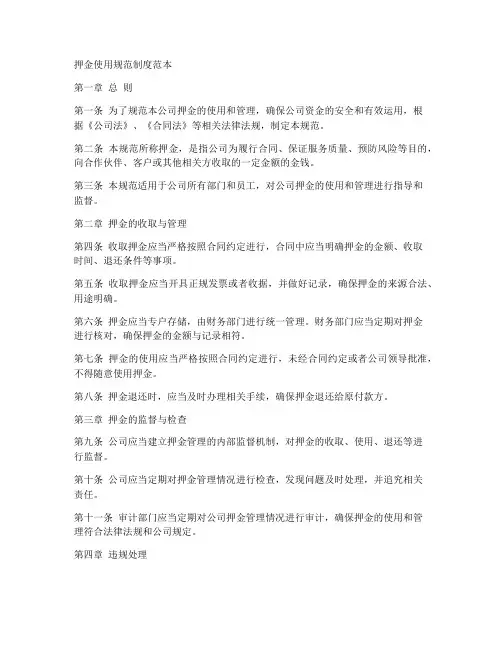 押金使用规范制度范本

第一章 总 则

第一条 为了规范本公司押金的使用和管理，确保公司资金的安全和有效运用，根据《公司法》、《合同法》等相关法律法规，制定本规范。

第二条 本规范所称押金，是指公司为履行合同、保证服务质量、预防风险等目的，向合作伙伴、客户或其他相关方收取的一定金额的金钱。

第三条 本规范适用于公司所有部门和员工，对公司押金的使用和管理进行指导和监督。

第二章 押金的收取与管理

第四条 收取押金应当严格按照合同约定进行，合同中应当明确押金的金额、收取时间、退还条件等事项。

第五条 收取押金应当开具正规发票或者收据，并做好记录，确保押金的来源合法、用途明确。

第六条 押金应当专户存储，由财务部门进行统一管理。财务部门应当定期对押金进行核对，确保押金的金额与记录相符。

第七条 押金的使用应当严格按照合同约定进行，未经合同约定或者公司领导批准，不得随意使用押金。

第八条 押金退还时，应当及时办理相关手续，确保押金退还给原付款方。

第三章 押金的监督与检查

第九条 公司应当建立押金管理的内部监督机制，对押金的收取、使用、退还等进行监督。

第十条 公司应当定期对押金管理情况进行检查，发现问题及时处理，并追究相关责任。

第十一条 审计部门应当定期对公司押金管理情况进行审计，确保押金的使用和管理符合法律法规和公司规定。

第四章 违规处理